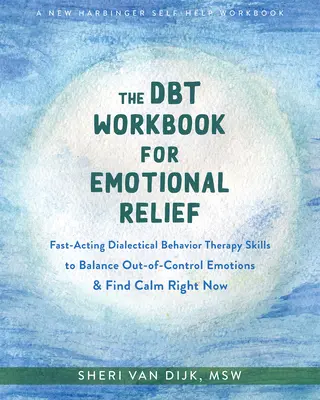 A NEW HARBINGER SELF-HELP WORKBOOK

THE DBT WORKBOOK FOR EMOTIONAL RELIEF

Fast-Acting Dialectical Behavior Therapy Skills to Balance Out-of-Control Emotions & Find Calm Right Now

SHERI VAN DIJK, MSW